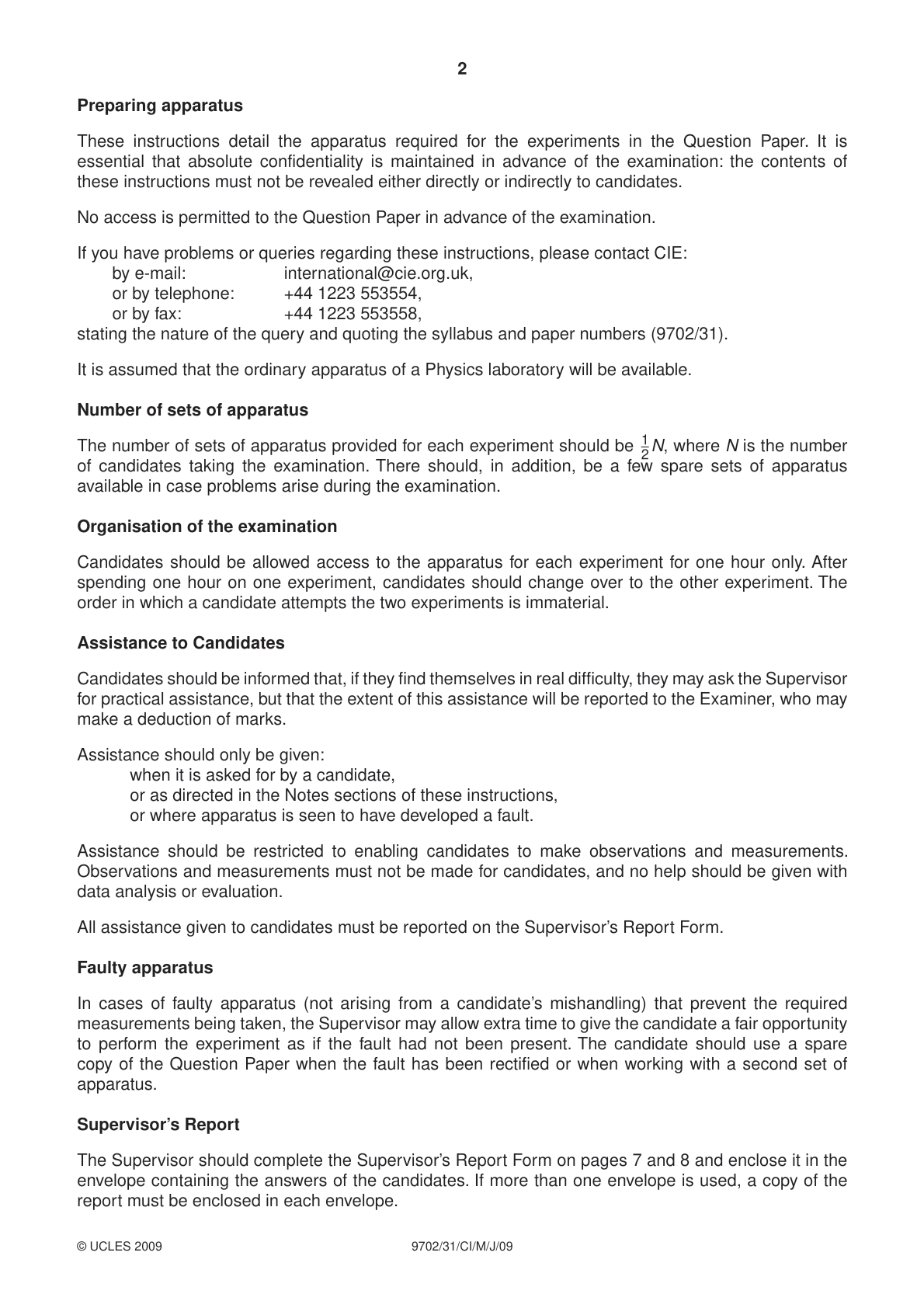 2

Preparing apparatus

These instructions detail the apparatus required for the experiments in the Question Paper. It is essential that absolute confidentiality is maintained in advance of the examination: the contents of these instructions must not be revealed either directly or indirectly to candidates.

No access is permitted to the Question Paper in advance of the examination.

If you have problems or queries regarding these instructions, please contact CIE:
by e-mail: international@cie.org.uk,
or by telephone: +44 1223 553554,
or by fax: +44 1223 553558,
stating the nature of the query and quoting the syllabus and paper numbers (9702/31).

It is assumed that the ordinary apparatus of a Physics laboratory will be available.

Number of sets of apparatus

The number of sets of apparatus provided for each experiment should be $\frac{1}{2}N$, where N is the number of candidates taking the examination. There should, in addition, be a few spare sets of apparatus available in case problems arise during the examination.

Organisation of the examination

Candidates should be allowed access to the apparatus for each experiment for one hour only. After spending one hour on one experiment, candidates should change over to the other experiment. The order in which a candidate attempts the two experiments is immaterial.

Assistance to Candidates

Candidates should be informed that, if they find themselves in real difficulty, they may ask the Supervisor for practical assistance, but that the extent of this assistance will be reported to the Examiner, who may make a deduction of marks.

Assistance should only be given:
when it is asked for by a candidate,
or as directed in the Notes sections of these instructions,
or where apparatus is seen to have developed a fault.

Assistance should be restricted to enabling candidates to make observations and measurements. Observations and measurements must not be made for candidates, and no help should be given with data analysis or evaluation.

All assistance given to candidates must be reported on the Supervisor's Report Form.

Faulty apparatus

In cases of faulty apparatus (not arising from a candidate's mishandling) that prevent the required measurements being taken, the Supervisor may allow extra time to give the candidate a fair opportunity to perform the experiment as if the fault had not been present. The candidate should use a spare copy of the Question Paper when the fault has been rectified or when working with a second set of apparatus.

Supervisor's Report

The Supervisor should complete the Supervisor's Report Form on pages 7 and 8 and enclose it in the envelope containing the answers of the candidates. If more than one envelope is used, a copy of the report must be enclosed in each envelope.

© UCLES 2009 9702/31/CI/M/J/09